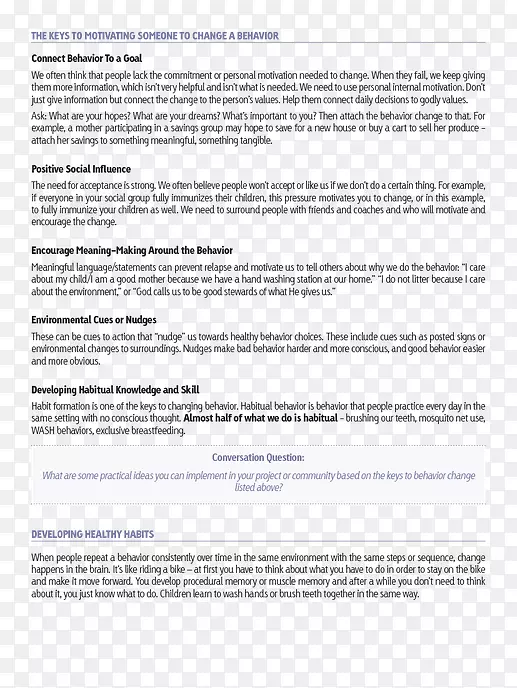 THE KEYS TO MOTIVATING SOMEONE TO CHANGE A BEHAVIOR

Connect Behavior To a Goal

We often think that people lack the commitment or personal motivation needed to change. When they fail, we keep giving them more information, which isn't very helpful and isn't what is needed. We need to use personal internal motivation. Don't just give information but connect the change to the person's values. Help them connect daily decisions to godly values.

Ask: What are your hopes? What are your dreams? What's important to you? Then attach the behavior change to that. For example, a mother participating in a savings group may hope to save for a new house or buy a cart to sell her produce – attach her savings to something meaningful, something tangible.

Positive Social Influence

The need for acceptance is strong. We often believe people won't accept or like us if we don't do a certain thing. For example, if everyone in your social group fully immunizes their children, this pressure motivates you to change, or in this example, to fully immunize your children as well. We need to surround people with friends and coaches and who will motivate and encourage the change.

Encourage Meaning-Making Around the Behavior

Meaningful language/statements can prevent relapse and motivate us to tell others about why we do the behavior: "I care about my child/I am a good mother because we have a hand washing station at our home." "I do not litter because I care about the environment," or "God calls us to be good stewards of what He gives us."

Environmental Cues or Nudges

These can be cues to action that "nudge" us towards healthy behavior choices. These include cues such as posted signs or environmental changes to surroundings. Nudges make bad behavior harder and more conscious, and good behavior easier and more obvious.

Developing Habitual Knowledge and Skill

Habit formation is one of the keys to changing behavior. Habitual behavior is behavior that people practice every day in the same setting with no conscious thought. Almost half of what we do is habitual – brushing our teeth, mosquito net use, WASH behaviors, exclusive breastfeeding.

Conversation Question:

What are some practical ideas you can implement in your project or community based on the keys to behavior change listed above?

DEVELOPING HEALTHY HABITS

When people repeat a behavior consistently over time in the same environment with the same steps or sequence, change happens in the brain. It's like riding a bike – at first you have to think about what you have to do in order to stay on the bike and make it move forward. You develop procedural memory or muscle memory and after a while you don't need to think about it, you just know what to do. Children learn to wash hands or brush teeth together in the same way.